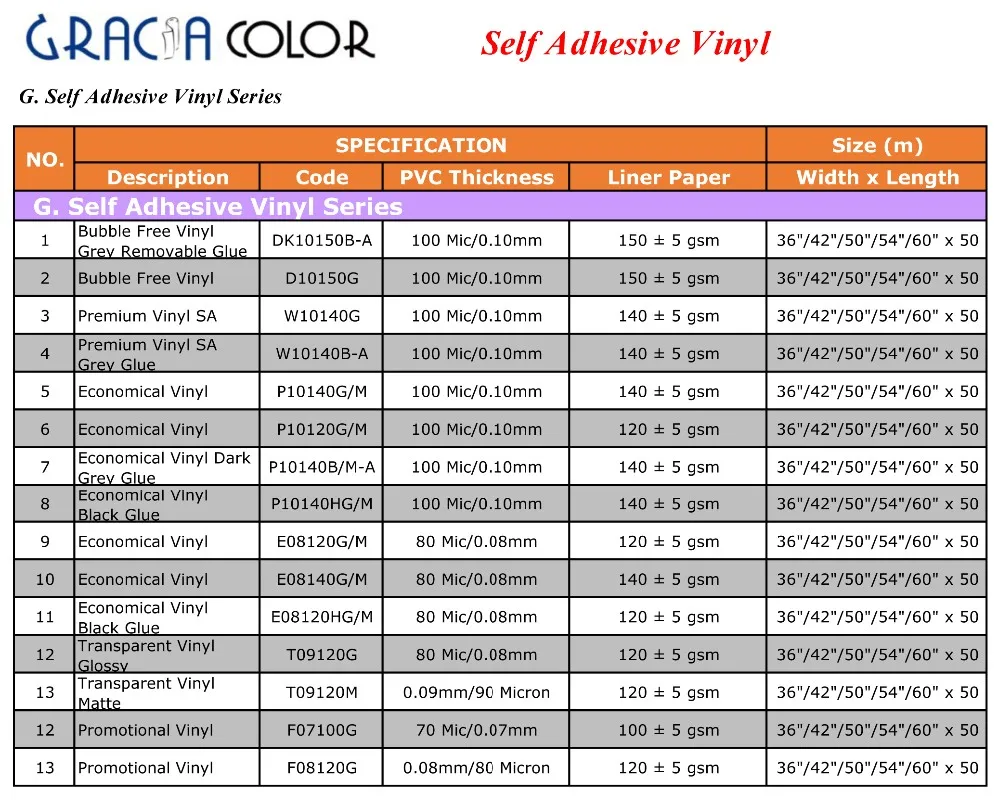 GRACIA COLOR

Self Adhesive Vinyl

G. Self Adhesive Vinyl Series

| NO. | SPECIFICATION | | | | Size (m) |
|---|---|---|---|---|---|
| | Description | Code | PVC Thickness | Liner Paper | Width x Length |
| G. Self Adhesive Vinyl Series | | | | | |
| 1 | Bubble Free Vinyl Grey Removable Glue | DK10150B-A | 100 Mic/0.10mm | 150 ± 5 gsm | 36"/42"/50"/54"/60" x 50 |
| 2 | Bubble Free Vinyl | D10150G | 100 Mic/0.10mm | 150 ± 5 gsm | 36"/42"/50"/54"/60" x 50 |
| 3 | Premium Vinyl SA | W10140G | 100 Mic/0.10mm | 140 ± 5 gsm | 36"/42"/50"/54"/60" x 50 |
| 4 | Premium Vinyl SA Grey Glue | W10140B-A | 100 Mic/0.10mm | 140 ± 5 gsm | 36"/42"/50"/54"/60" x 50 |
| 5 | Economical Vinyl | P10140G/M | 100 Mic/0.10mm | 140 ± 5 gsm | 36"/42"/50"/54"/60" x 50 |
| 6 | Economical Vinyl | P10120G/M | 100 Mic/0.10mm | 120 ± 5 gsm | 36"/42"/50"/54"/60" x 50 |
| 7 | Economical Vinyl Dark Grey Glue | P10140B/M-A | 100 Mic/0.10mm | 140 ± 5 gsm | 36"/42"/50"/54"/60" x 50 |
| 8 | Economical Vinyl Black Glue | P10140HG/M | 100 Mic/0.10mm | 140 ± 5 gsm | 36"/42"/50"/54"/60" x 50 |
| 9 | Economical Vinyl | E08120G/M | 80 Mic/0.08mm | 120 ± 5 gsm | 36"/42"/50"/54"/60" x 50 |
| 10 | Economical Vinyl | E08140G/M | 80 Mic/0.08mm | 140 ± 5 gsm | 36"/42"/50"/54"/60" x 50 |
| 11 | Economical Vinyl Black Glue | E08120HG/M | 80 Mic/0.08mm | 120 ± 5 gsm | 36"/42"/50"/54"/60" x 50 |
| 12 | Transparent Vinyl Glossy | T09120G | 80 Mic/0.08mm | 120 ± 5 gsm | 36"/42"/50"/54"/60" x 50 |
| 13 | Transparent Vinyl Matte | T09120M | 0.09mm/90 Micron | 120 ± 5 gsm | 36"/42"/50"/54"/60" x 50 |
| 12 | Promotional Vinyl | F07100G | 70 Mic/0.07mm | 100 ± 5 gsm | 36"/42"/50"/54"/60" x 50 |
| 13 | Promotional Vinyl | F08120G | 0.08mm/80 Micron | 120 ± 5 gsm | 36"/42"/50"/54"/60" x 50 |